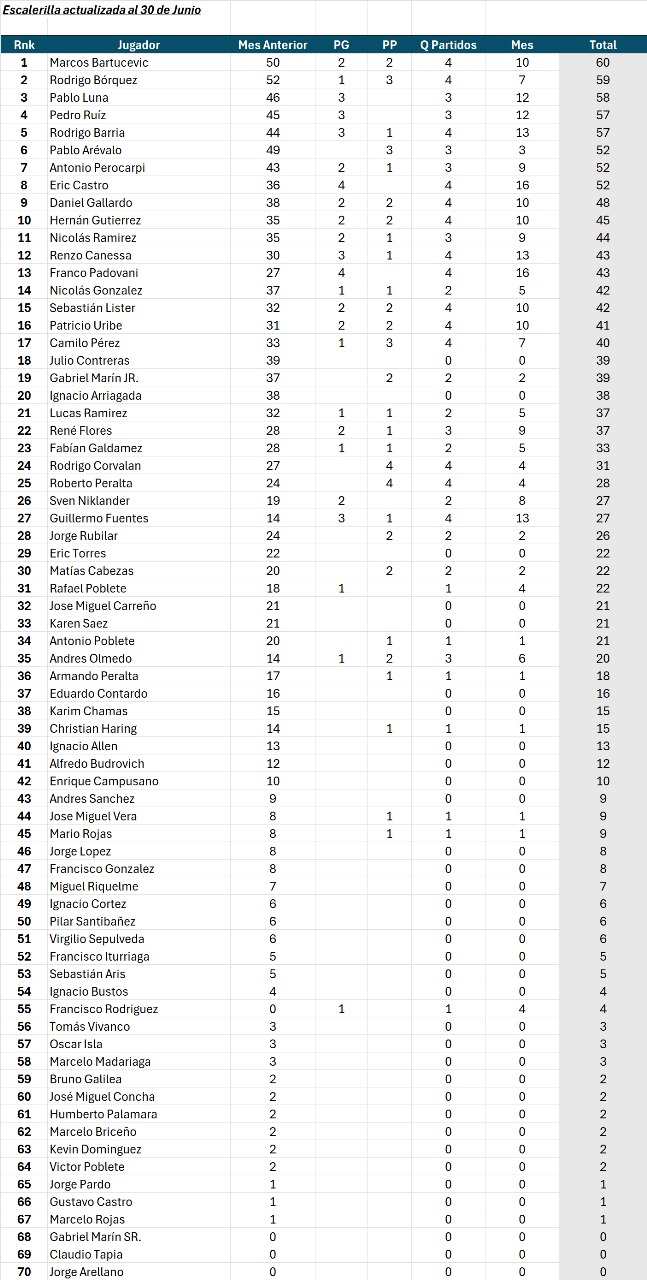 Escalerilla actualizada al 30 de Junio

| Rnk | Jugador | Mes Anterior | PG | PP | Q Partidos | Mes | Total |
|---|---|---|---|---|---|---|---|
| 1 | Marcos Bartucevic | 50 | 2 | 2 | 4 | 10 | 60 |
| 2 | Rodrigo Bórquez | 52 | 1 | 3 | 4 | 7 | 59 |
| 3 | Pablo Luna | 46 | 3 | | 3 | 12 | 58 |
| 4 | Pedro Ruíz | 45 | 3 | | 3 | 12 | 57 |
| 5 | Rodrigo Barria | 44 | 3 | 1 | 4 | 13 | 57 |
| 6 | Pablo Arévalo | 49 | | 3 | 3 | 3 | 52 |
| 7 | Antonio Perocarpi | 43 | 2 | 1 | 3 | 9 | 52 |
| 8 | Eric Castro | 36 | 4 | | 4 | 16 | 52 |
| 9 | Daniel Gallardo | 38 | 2 | 2 | 4 | 10 | 48 |
| 10 | Hernán Gutierrez | 35 | 2 | 2 | 4 | 10 | 45 |
| 11 | Nicolás Ramirez | 35 | 2 | 1 | 3 | 9 | 44 |
| 12 | Renzo Canessa | 30 | 3 | 1 | 4 | 13 | 43 |
| 13 | Franco Padovani | 27 | 4 | | 4 | 16 | 43 |
| 14 | Nicolás Gonzalez | 37 | 1 | 1 | 2 | 5 | 42 |
| 15 | Sebastián Lister | 32 | 2 | 2 | 4 | 10 | 42 |
| 16 | Patricio Uribe | 31 | 2 | 2 | 4 | 10 | 41 |
| 17 | Camilo Pérez | 33 | 1 | 3 | 4 | 7 | 40 |
| 18 | Julio Contreras | 39 | | | 0 | 0 | 39 |
| 19 | Gabriel Marín JR. | 37 | | 2 | 2 | 2 | 39 |
| 20 | Ignacio Arriagada | 38 | | | 0 | 0 | 38 |
| 21 | Lucas Ramirez | 32 | 1 | 1 | 2 | 5 | 37 |
| 22 | René Flores | 28 | 2 | 1 | 3 | 9 | 37 |
| 23 | Fabían Galdamez | 28 | 1 | 1 | 2 | 5 | 33 |
| 24 | Rodrigo Corvalan | 27 | | 4 | 4 | 4 | 31 |
| 25 | Roberto Peralta | 24 | | 4 | 4 | 4 | 28 |
| 26 | Sven Niklander | 19 | 2 | | 2 | 8 | 27 |
| 27 | Guillermo Fuentes | 14 | 3 | 1 | 4 | 13 | 27 |
| 28 | Jorge Rubilar | 24 | | 2 | 2 | 2 | 26 |
| 29 | Eric Torres | 22 | | | 0 | 0 | 22 |
| 30 | Matías Cabezas | 20 | | 2 | 2 | 2 | 22 |
| 31 | Rafael Poblete | 18 | 1 | | 1 | 4 | 22 |
| 32 | Jose Miguel Carreño | 21 | | | 0 | 0 | 21 |
| 33 | Karen Saez | 21 | | | 0 | 0 | 21 |
| 34 | Antonio Poblete | 20 | | 1 | 1 | 1 | 21 |
| 35 | Andres Olmedo | 14 | 1 | 2 | 3 | 6 | 20 |
| 36 | Armando Peralta | 17 | | 1 | 1 | 1 | 18 |
| 37 | Eduardo Contardo | 16 | | | 0 | 0 | 16 |
| 38 | Karim Chamas | 15 | | | 0 | 0 | 15 |
| 39 | Christian Haring | 14 | | 1 | 1 | 1 | 15 |
| 40 | Ignacio Allen | 13 | | | 0 | 0 | 13 |
| 41 | Alfredo Budrovich | 12 | | | 0 | 0 | 12 |
| 42 | Enrique Campusano | 10 | | | 0 | 0 | 10 |
| 43 | Andres Sanchez | 9 | | | 0 | 0 | 9 |
| 44 | Jose Miguel Vera | 8 | | 1 | 1 | 1 | 9 |
| 45 | Mario Rojas | 8 | | 1 | 1 | 1 | 9 |
| 46 | Jorge Lopez | 8 | | | 0 | 0 | 8 |
| 47 | Francisco Gonzalez | 8 | | | 0 | 0 | 8 |
| 48 | Miguel Riquelme | 7 | | | 0 | 0 | 7 |
| 49 | Ignacio Cortez | 6 | | | 0 | 0 | 6 |
| 50 | Pilar Santibañez | 6 | | | 0 | 0 | 6 |
| 51 | Virgilio Sepulveda | 6 | | | 0 | 0 | 6 |
| 52 | Francisco Iturriaga | 5 | | | 0 | 0 | 5 |
| 53 | Sebastián Aris | 5 | | | 0 | 0 | 5 |
| 54 | Ignacio Bustos | 4 | | | 0 | 0 | 4 |
| 55 | Francisco Rodriguez | 0 | 1 | | 1 | 4 | 4 |
| 56 | Tomás Vivanco | 3 | | | 0 | 0 | 3 |
| 57 | Oscar Isla | 3 | | | 0 | 0 | 3 |
| 58 | Marcelo Madariaga | 3 | | | 0 | 0 | 3 |
| 59 | Bruno Galilea | 2 | | | 0 | 0 | 2 |
| 60 | José Miguel Concha | 2 | | | 0 | 0 | 2 |
| 61 | Humberto Palamara | 2 | | | 0 | 0 | 2 |
| 62 | Marcelo Briceño | 2 | | | 0 | 0 | 2 |
| 63 | Kevin Dominguez | 2 | | | 0 | 0 | 2 |
| 64 | Victor Poblete | 2 | | | 0 | 0 | 2 |
| 65 | Jorge Pardo | 1 | | | 0 | 0 | 1 |
| 66 | Gustavo Castro | 1 | | | 0 | 0 | 1 |
| 67 | Marcelo Rojas | 1 | | | 0 | 0 | 1 |
| 68 | Gabriel Marín SR. | 0 | | | 0 | 0 | 0 |
| 69 | Claudio Tapia | 0 | | | 0 | 0 | 0 |
| 70 | Jorge Arellano | 0 | | | 0 | 0 | 0 |